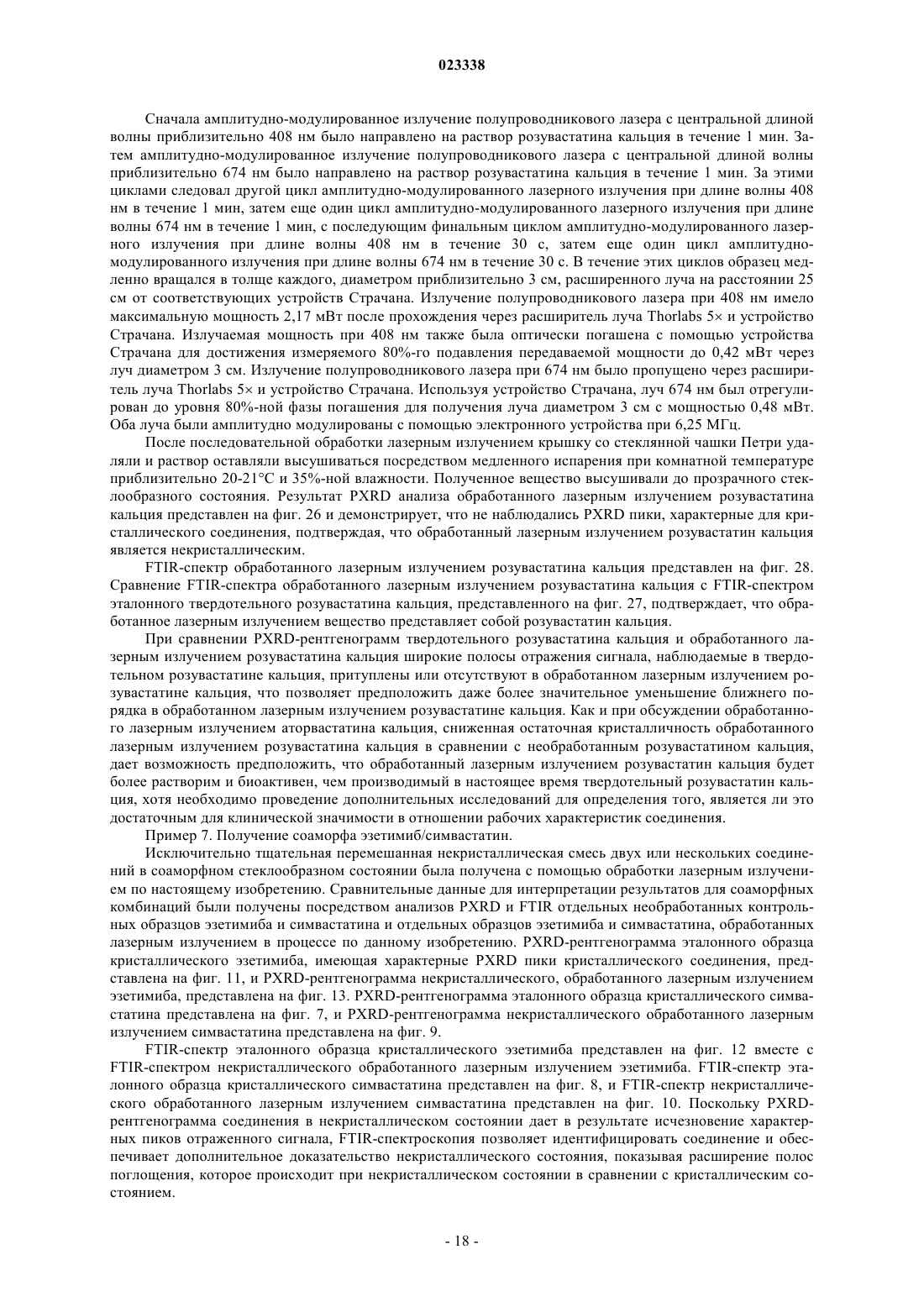 023338

Сначала амплитудно-модулированное излучение полупроводникового лазера с центральной длиной волны приблизительно 408 нм было направлено на раствор розувастатина кальция в течение 1 мин. Затем амплитудно-модулированное излучение полупроводникового лазера с центральной длиной волны приблизительно 674 нм было направлено на раствор розувастатина кальция в течение 1 мин. За этими циклами следовал другой цикл амплитудно-модулированного лазерного излучения при длине волны 408 нм в течение 1 мин, затем еще один цикл амплитудно-модулированного лазерного излучения при длине волны 674 нм в течение 1 мин, с последующим финальным циклом амплитудно-модулированного лазерного излучения при длине волны 408 нм в течение 30 с, затем еще один цикл амплитудно-модулированного излучения при длине волны 674 нм в течение 30 с. В течение этих циклов образец медленно вращался в толще каждого, диаметром приблизительно 3 см, расширенного луча на расстоянии 25 см от соответствующих устройств Страчана. Излучение полупроводникового лазера при 408 нм имело максимальную мощность 2,17 мВт после прохождения через расширитель луча Thorlabs 5× и устройство Страчана. Излучаемая мощность при 408 нм также была оптически погашена с помощью устройства Страчана для достижения измеряемого 80%-го подавления передаваемой мощности до 0,42 мВт через луч диаметром 3 см. Излучение полупроводникового лазера при 674 нм было пропущено через расширитель луча Thorlabs 5× и устройство Страчана. Используя устройство Страчана, луч 674 нм был отрегулирован до уровня 80%-ной фазы погашения для получения луча диаметром 3 см с мощностью 0,48 мВт. Оба луча были амплитудно модулированы с помощью электронного устройства при 6,25 МГц.

После последовательной обработки лазерным излучением крышку со стеклянной чашки Петри удаляли и раствор оставляли высушиваться посредством медленного испарения при комнатной температуре приблизительно 20-21°С и 35%-ной влажности. Полученное вещество высушивали до прозрачного стеклообразного состояния. Результат PXRD анализа обработанного лазерным излучением розувастатина кальция представлен на фиг. 26 и демонстрирует, что не наблюдались PXRD пики, характерные для кристаллического соединения, подтверждая, что обработанный лазерным излучением розувастатин кальция является некристаллическим.

FTIR-спектр обработанного лазерным излучением розувастатина кальция представлен на фиг. 28. Сравнение FTIR-спектра обработанного лазерным излучением розувастатина кальция с FTIR-спектром эталонного твердотельного розувастатина кальция, представленного на фиг. 27, подтверждает, что обработанное лазерным излучением вещество представляет собой розувастатин кальция.

При сравнении PXRD-рентгенограмм твердотельного розувастатина кальция и обработанного лазерным излучением розувастатина кальция широкие полосы отражения сигнала, наблюдаемые в твердотельном розувастатине кальция, притуплены или отсутствуют в обработанном лазерным излучением розувастатине кальция, что позволяет предположить даже более значительное уменьшение ближнего порядка в обработанном лазерным излучением розувастатине кальция. Как и при обсуждении обработанного лазерным излучением аторвастатина кальция, сниженная остаточная кристалличность обработанного лазерным излучением розувастатина кальция в сравнении с необработанным розувастатином кальция, дает возможность предположить, что обработанный лазерным излучением розувастатин кальция будет более растворим и биоактивен, чем производимый в настоящее время твердотельный розувастатин кальция, хотя необходимо проведение дополнительных исследований для определения того, является ли это достаточным для клинической значимости в отношении рабочих характеристик соединения.

Пример 7. Получение соаморфа эзетимиб/симвастатин.

Исключительно тщательная перемешанная некристаллическая смесь двух или нескольких соединений в соаморфном стеклообразном состоянии была получена с помощью обработки лазерным излучением по настоящему изобретению. Сравнительные данные для интерпретации результатов для соаморфных комбинаций были получены посредством анализов PXRD и FTIR отдельных необработанных контрольных образцов эзетимиба и симвастатина и отдельных образцов эзетимиба и симвастатина, обработанных лазерным излучением в процессе по данному изобретению. PXRD-рентгенограмма эталонного образца кристаллического эзетимиба, имеющая характерные PXRD пики кристаллического соединения, представлена на фиг. 11, и PXRD-рентгенограмма некристаллического, обработанного лазерным излучением эзетимиба, представлена на фиг. 13. PXRD-рентгенограмма эталонного образца кристаллического симвастатина представлена на фиг. 7, и PXRD-рентгенограмма некристаллического обработанного лазерным излучением симвастатина представлена на фиг. 9.

FTIR-спектр эталонного образца кристаллического эзетимиба представлен на фиг. 12 вместе с FTIR-спектром некристаллического обработанного лазерным излучением эзетимиба. FTIR-спектр эталонного образца кристаллического симвастатина представлен на фиг. 8, и FTIR-спектр некристаллического обработанного лазерным излучением симвастатина представлен на фиг. 10. Поскольку PXRD-рентгенограмма соединения в некристаллическом состоянии дает в результате исчезновение характерных пиков отраженного сигнала, FTIR-спектроскопия позволяет идентифицировать соединение и обеспечивает дополнительное доказательство некристаллического состояния, показывая расширение полос поглощения, которое происходит при некристаллическом состоянии в сравнении с кристаллическим состоянием.

- 18 -